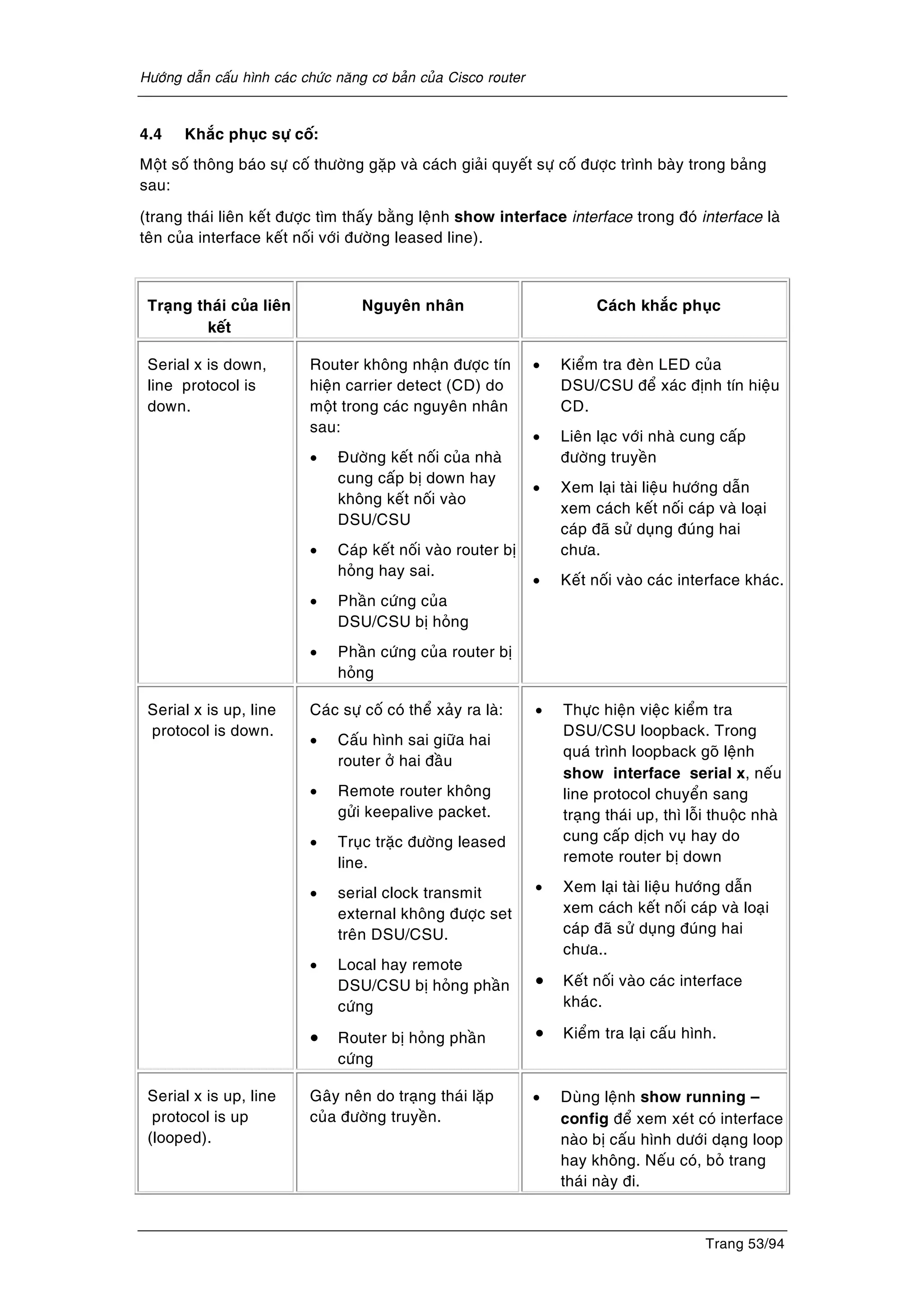 Hướng dẫn cấu hình các chức năng cơ bản của Cisco router

4.4 Khắc phục sự cố:

Một số thông báo sự cố thường gặp và cách giải quyết sự cố được trình bày trong bảng sau:

(trang thái liên kết được tìm thấy bằng lệnh show interface interface trong đó interface là tên của interface kết nối với đường leased line).

| Trạng thái của liên kết | Nguyên nhân | Cách khắc phục |
|---|---|---|
| Serial x is down, line protocol is down. | Router không nhận được tín hiện carrier detect (CD) do một trong các nguyên nhân sau: • Đường kết nối của nhà cung cấp bị down hay không kết nối vào DSU/CSU • Cáp kết nối vào router bị hỏng hay sai. • Phần cứng của DSU/CSU bị hỏng • Phần cứng của router bị hỏng | • Kiểm tra đèn LED của DSU/CSU để xác định tín hiệu CD. • Liên lạc với nhà cung cấp đường truyền • Xem lại tài liệu hướng dẫn xem cách kết nối cáp và loại cáp đã sử dụng đúng hai chưa. • Kết nối vào các interface khác. |
| Serial x is up, line protocol is down. | Các sự cố có thể xảy ra là: • Cấu hình sai giữa hai router ở hai đầu • Remote router không gửi keepalive packet. • Trục trặc đường leased line. • serial clock transmit external không được set trên DSU/CSU. • Local hay remote DSU/CSU bị hỏng phần cứng • Router bị hỏng phần cứng | • Thực hiện việc kiểm tra DSU/CSU loopback. Trong quá trình loopback gõ lệnh show interface serial x, nếu line protocol chuyển sang trạng thái up, thì lỗi thuộc nhà cung cấp dịch vụ hay do remote router bị down • Xem lại tài liệu hướng dẫn xem cách kết nối cáp và loại cáp đã sử dụng đúng hai chưa.. • Kết nối vào các interface khác. • Kiểm tra lại cấu hình. |
| Serial x is up, line protocol is up (looped). | Gây nên do trạng thái lặp của đường truyền. | • Dùng lệnh show running – config để xem xét có interface nào bị cấu hình dưới dạng loop hay không. Nếu có, bỏ trang thái này đi. |

Trang 53/94